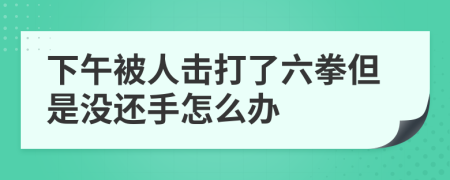 下午被人击打了六拳但是没还手怎么办